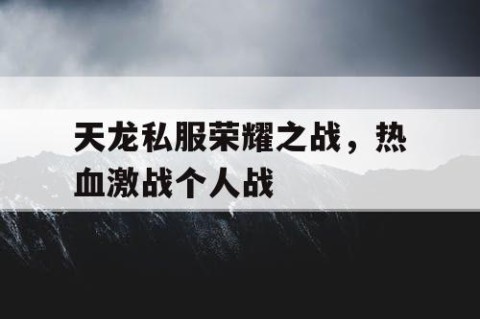 天龙私服荣耀之战，热血激战个人战